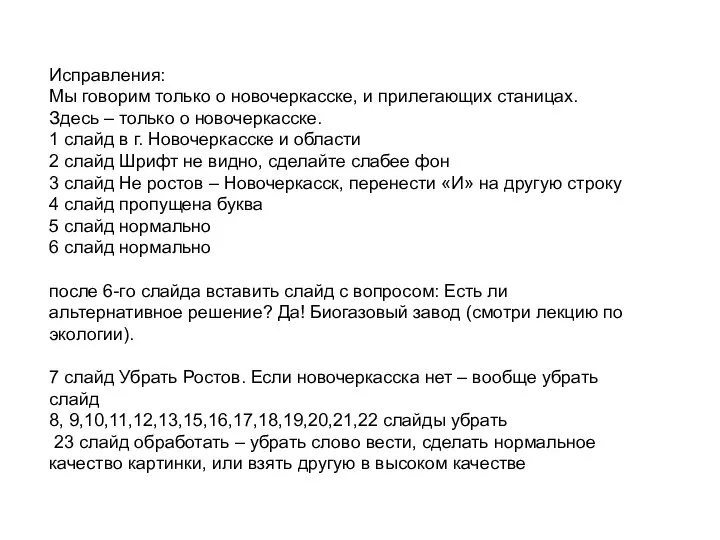 Исправления:
Мы говорим только о новочеркасске, и прилегающих станицах.
Здесь – только о новочеркасске.
1 слайд в г. Новочеркасске и области
2 слайд Шрифт не видно, сделайте слабее фон
3 слайд Не ростов – Новочеркасск, перенести «И» на другую строку
4 слайд пропущена буква
5 слайд нормально
6 слайд нормально

после 6-го слайда вставить слайд с вопросом: Есть ли альтернативное решение? Да! Биогазовый завод (смотри лекцию по экологии).

7 слайд Убрать Ростов. Если новочеркасска нет – вообще убрать слайд
8, 9,10,11,12,13,15,16,17,18,19,20,21,22 слайды убрать
23 слайд обработать – убрать слово вести, сделать нормальное качество картинки, или взять другую в высоком качестве